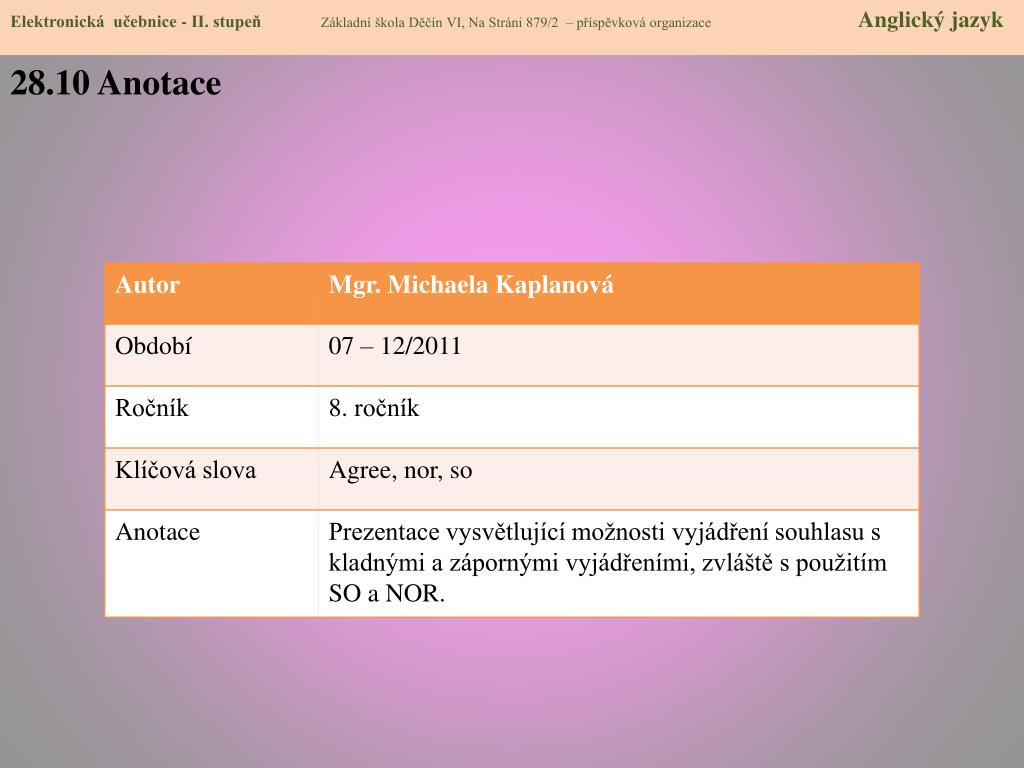 Elektronická učebnice - II. stupeň Základní škola Děčín VI, Na Stráni 879/2 – příspěvková organizace Anglický jazyk

28.10 Anotace

| Autor | Mgr. Michaela Kaplanová |
|---|---|
| Období | 07 – 12/2011 |
| Ročník | 8. ročník |
| Klíčová slova | Agree, nor, so |
| Anotace | Prezentace vysvětlující možnosti vyjádření souhlasu s kladnými a zápornými vyjádřeními, zvláště s použitím SO a NOR. |